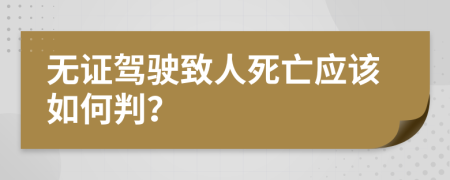 无证驾驶致人死亡应该如何判?